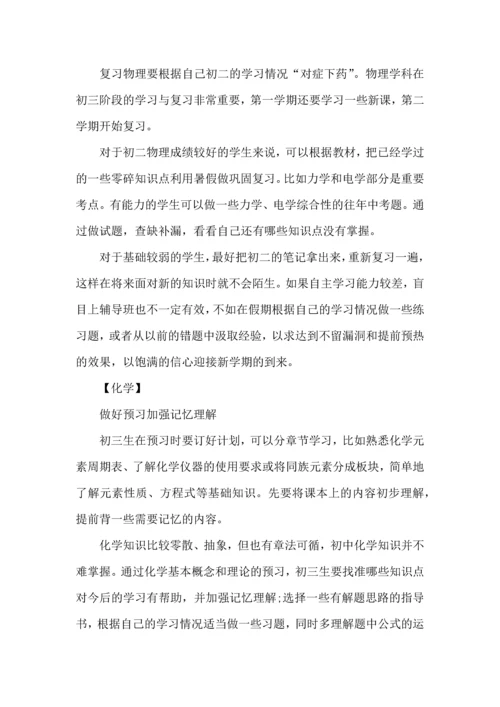 复习物理要根据自己初二的学习情况“对症下药”。物理学科在初三阶段的学习与复习非常重要，第一学期还要学习一些新课，第二学期开始复习。

对于初二物理成绩较好的学生来说，可以根据教材，把已经学过的一些零碎知识点利用暑假做巩固复习。比如力学和电学部分是重要考点。有能力的学生可以做一些力学、电学综合性的往年中考题。通过做试题，查缺补漏，看看自己还有哪些知识点没有掌握。

对于基础较弱的学生，最好把初二的笔记拿出来，重新复习一遍，这样在将来面对新的知识时就不会陌生。如果自主学习能力较差，盲目上辅导班也不一定有效，不如在假期根据自己的学习情况做一些练习题，或者从以前的错题中汲取经验，以求达到不留漏洞和提前预热的效果，以饱满的信心迎接新学期的到来。

【化学】

做好预习加强记忆理解

初三生在预习时要订好计划，可以分章节学习，比如熟悉化学元素周期表、了解化学仪器的使用要求或将同族元素分成板块，简单地了解元素性质、方程式等基础知识。先要将课本上的内容初步理解，提前背一些需要记忆的内容。

化学知识比较零散、抽象，但也有章法可循，初中化学知识并不难掌握。通过化学基本概念和理论的预习，初三生要找准哪些知识点对今后的学习有帮助，并加强记忆理解;选择一些有解题思路的指导书，根据自己的学习情况适当做一些习题，同时多理解题中公式的运